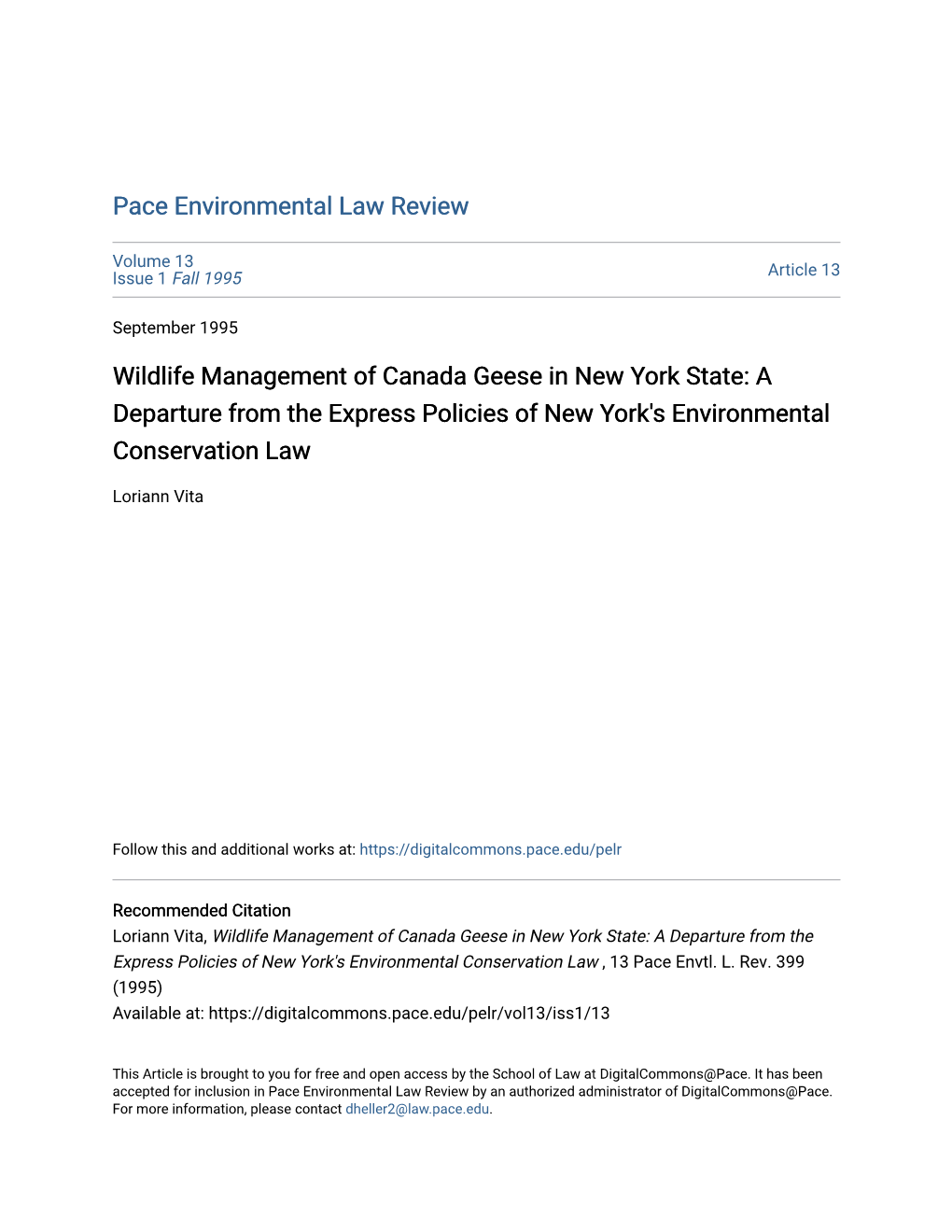 Pace Environmental Law Review

Volume 13
Issue 1 Fall 1995

Article 13

September 1995

Wildlife Management of Canada Geese in New York State: A Departure from the Express Policies of New York's Environmental Conservation Law

Loriann Vita

Follow this and additional works at: https://digitalcommons.pace.edu/pelr

Recommended Citation
Loriann Vita, Wildlife Management of Canada Geese in New York State: A Departure from the Express Policies of New York's Environmental Conservation Law , 13 Pace Envtl. L. Rev. 399 (1995)
Available at: https://digitalcommons.pace.edu/pelr/vol13/iss1/13

This Article is brought to you for free and open access by the School of Law at DigitalCommons@Pace. It has been accepted for inclusion in Pace Environmental Law Review by an authorized administrator of DigitalCommons@Pace. For more information, please contact dheller2@law.pace.edu.